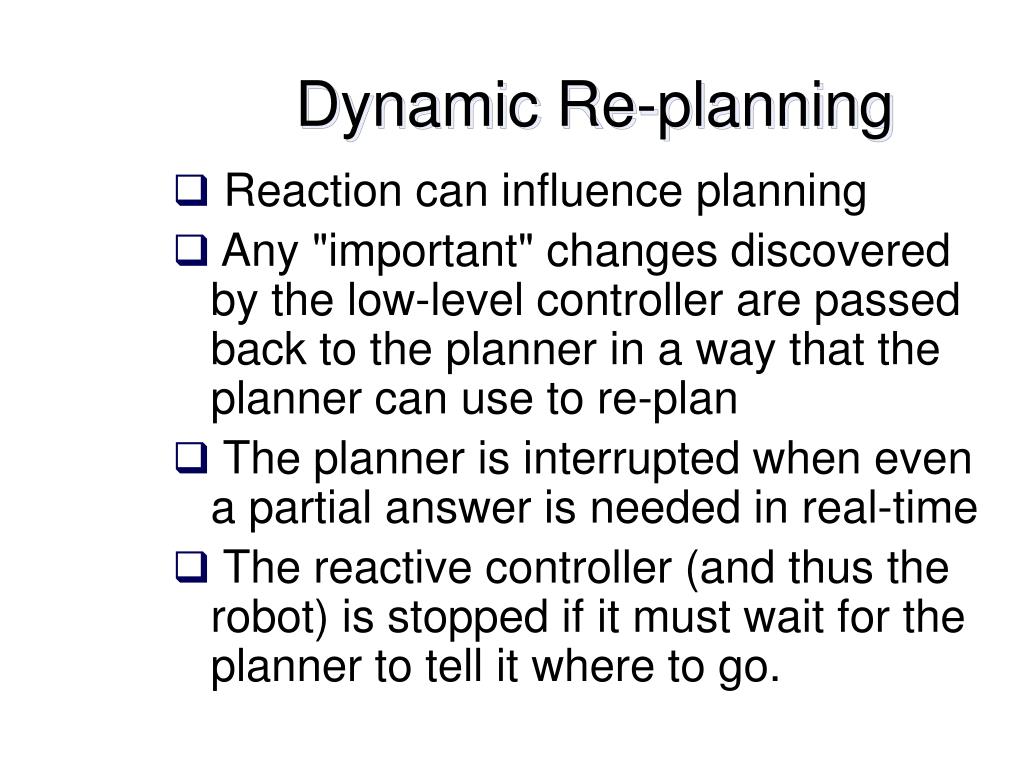 Dynamic Re-planning

❑ Reaction can influence planning

❑ Any "important" changes discovered by the low-level controller are passed back to the planner in a way that the planner can use to re-plan

❑ The planner is interrupted when even a partial answer is needed in real-time

❑ The reactive controller (and thus the robot) is stopped if it must wait for the planner to tell it where to go.